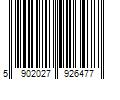 5 902027 926477